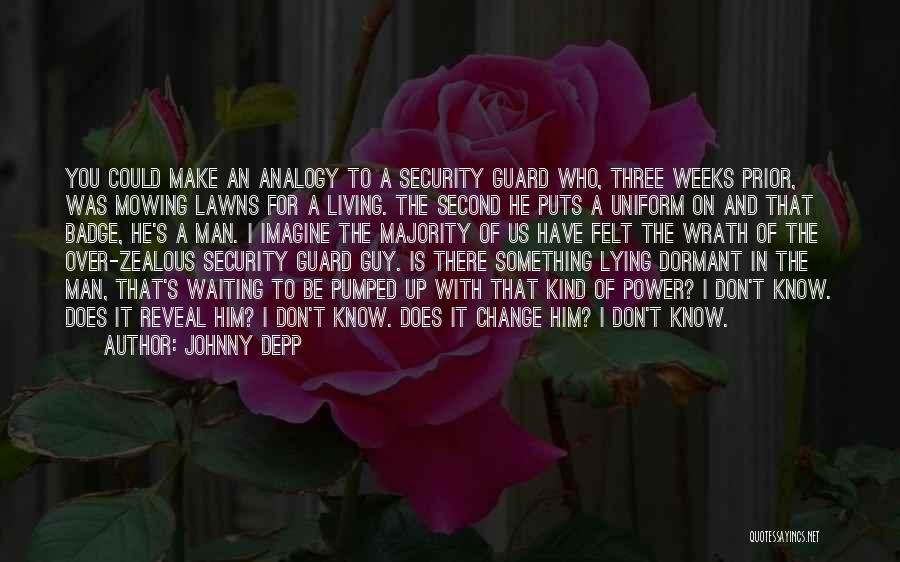 YOU COULD MAKE AN ANALOGY TO A SECURITY GUARD WHO, THREE WEEKS PRIOR, WAS MOWING LAWNS FOR A LIVING. THE SECOND HE PUTS A UNIFORM ON AND THAT BADGE, HE'S A MAN. I IMAGINE THE MAJORITY OF US HAVE FELT THE WRATH OF THE OVER-ZEALOUS SECURITY GUARD GUY. IS THERE SOMETHING LYING DORMANT IN THE MAN, THAT'S WAITING TO BE PUMPED UP WITH THAT KIND OF POWER? I DON'T KNOW. DOES IT REVEAL HIM? I DON'T KNOW. DOES IT CHANGE HIM? I DON'T KNOW.
AUTHOR: JOHNNY DEPP

QUOTESSAYINGS.NET